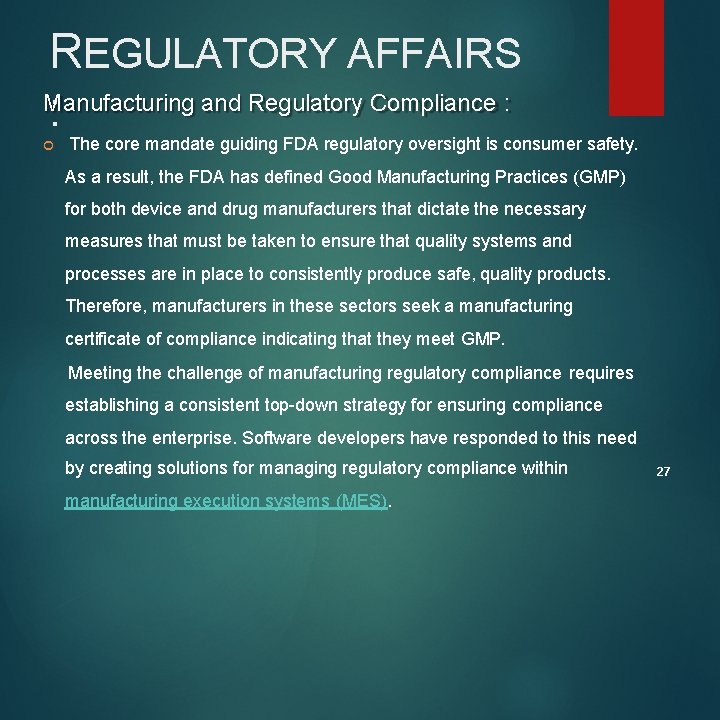 REGULATORY AFFAIRS

Manufacturing and Regulatory Compliance :

The core mandate guiding FDA regulatory oversight is consumer safety. As a result, the FDA has defined Good Manufacturing Practices (GMP) for both device and drug manufacturers that dictate the necessary measures that must be taken to ensure that quality systems and processes are in place to consistently produce safe, quality products. Therefore, manufacturers in these sectors seek a manufacturing certificate of compliance indicating that they meet GMP.

Meeting the challenge of manufacturing regulatory compliance requires establishing a consistent top-down strategy for ensuring compliance across the enterprise. Software developers have responded to this need by creating solutions for managing regulatory compliance within manufacturing execution systems (MES).

27